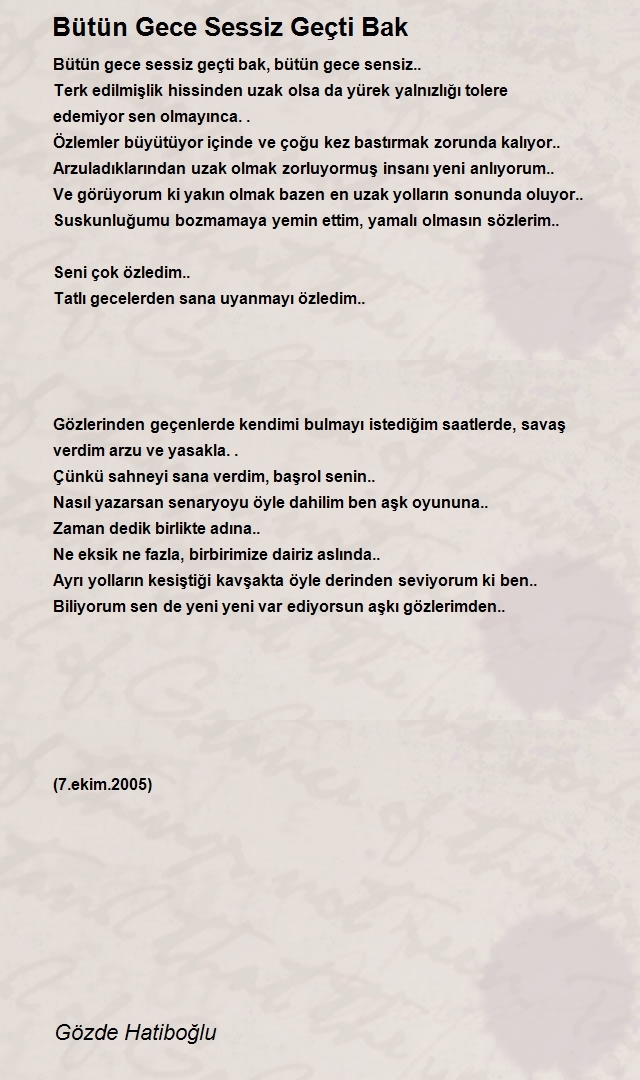 Bütün Gece Sessiz Geçti Bak

Bütün gece sessiz geçti bak, bütün gece sensiz..
Terk edilmişlik hissinden uzak olsa da yürek yalnızlığı tolere edemiyor sen olmayınca. .
Özlemler büyütüyor içinde ve çoğu kez bastırmak zorunda kalıyor..
Arzuladıklarından uzak olmak zorluyormuş insanı yeni anlıyorum..
Ve görüyorum ki yakın olmak bazen en uzak yolların sonunda oluyor..
Suskunluğumu bozmamaya yemin ettim, yamalı olmasın sözlerim..

Seni çok özledim..
Tatlı gecelerden sana uyanmayı özledim..

Gözlerinden geçenlerde kendimi bulmayı istediğim saatlerde, savaş verdim arzu ve yasakla. .
Çünkü sahneyi sana verdim, başrol senin..
Nasıl yazarsan senaryoyu öyle dahilim ben aşk oyununa..
Zaman dedik birlikte adına..
Ne eksik ne fazla, birbirimize dairiz aslında..
Ayrı yolların kesiştiği kavşakta öyle derinden seviyorum ki ben..
Biliyorum sen de yeni yeni var ediyorsun aşkı gözlerimden..

(7.ekim.2005)

Gözde Hatiboğlu